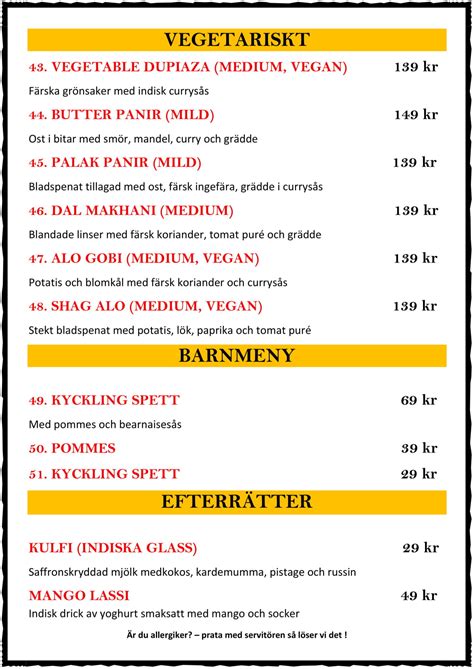 VEGETARISKT

43. VEGETABLE DUPIAZA (MEDIUM, VEGAN) 139 kr

Färska grönsaker med indisk currysås

44. BUTTER PANIR (MILD) 149 kr

Ost i bitar med smör, mandel, curry och grädde

45. PALAK PANIR (MILD) 139 kr

Bladspenat tillagad med ost, färsk ingefära, grädde i currysås

46. DAL MAKHANI (MEDIUM) 139 kr

Blandade linser med färsk koriander, tomat puré och grädde

47. ALO GOBI (MEDIUM, VEGAN) 139 kr

Potatis och blomkål med färsk koriander och currysås

48. SHAG ALO (MEDIUM, VEGAN) 139 kr

Stekt bladspenat med potatis, lök, paprika och tomat puré

BARNMENY

49. KYCKLING SPETT 69 kr

Med pommes och bearnaisesås

50. POMMES 39 kr

51. KYCKLING SPETT 29 kr

EFTERRÄTTER

KULFI (INDISKA GLASS) 29 kr

Saffronskryddad mjölk medkokos, kardemumma, pistage och russin

MANGO LASSI 49 kr

Indisk drick av yoghurt smaksatt med mango och socker

Är du allergiker? – prata med servitören så löser vi det !